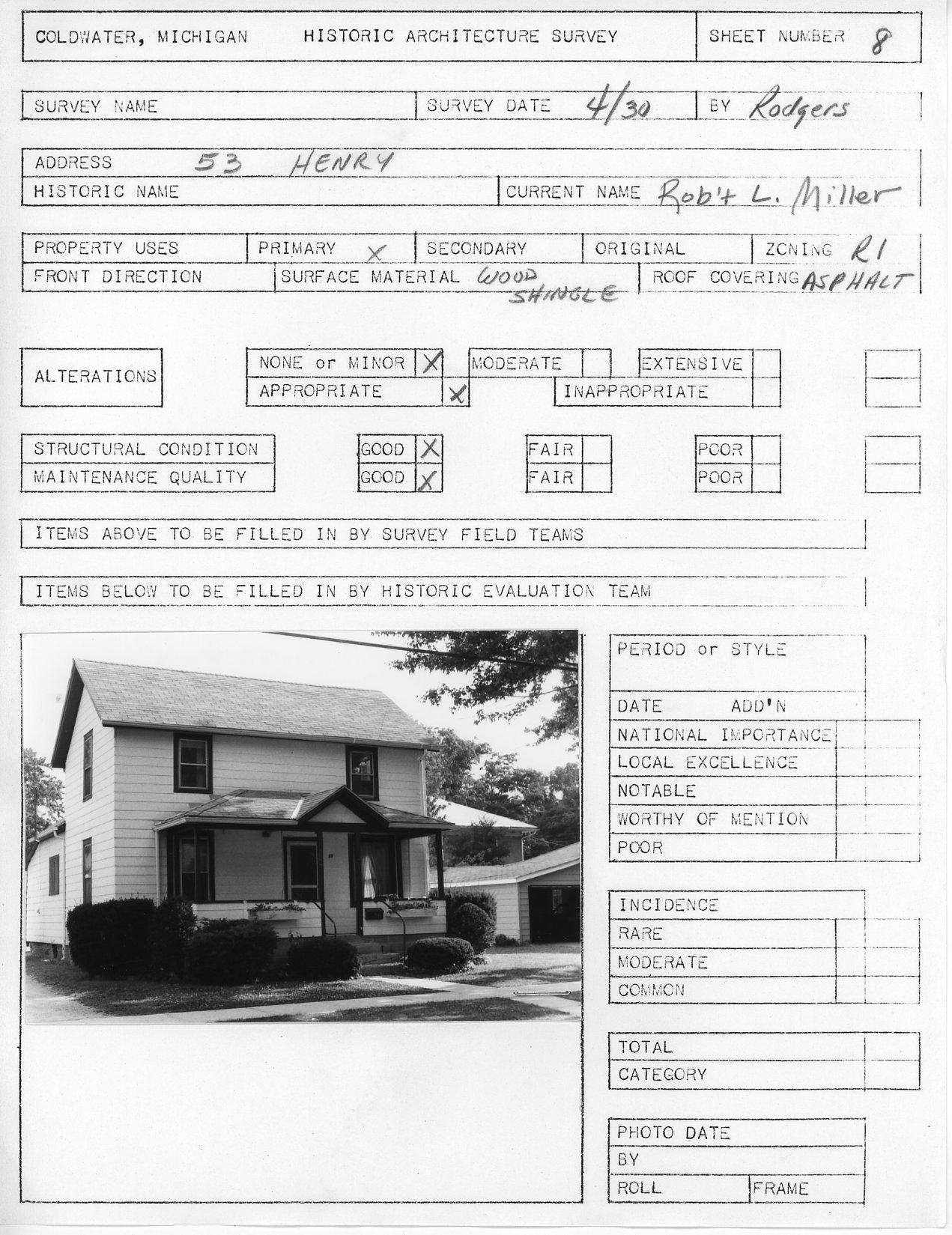 COLDWATER, MICHIGAN HISTORIC ARCHITECTURE SURVEY

SHEET NUMBER 8

SURVEY NAME

SURVEY DATE 4/30

BY Rodgers

ADDRESS 53 HENRY

HISTORIC NAME

CURRENT NAME Rob't L. Miller

PROPERTY USES

PRIMARY X

SECONDARY

ORIGINAL

ZONING R1

FRONT DIRECTION

SURFACE MATERIAL WOOD SHINGLE

ROOF COVERING ASPHALT

ALTERATIONS

NONE or MINOR X

MODERATE

EXTENSIVE

APPROPRIATE X

INAPPROPRIATE

STRUCTURAL CONDITION

GOOD X

FAIR

POOR

MAINTENANCE QUALITY

GOOD X

FAIR

POOR

ITEMS ABOVE TO BE FILLED IN BY SURVEY FIELD TEAMS

ITEMS BELOW TO BE FILLED IN BY HISTORIC EVALUATION TEAM

PERIOD or STYLE

DATE ADD'N

NATIONAL IMPORTANCE

LOCAL EXCELLENCE

NOTABLE

WORTHY OF MENTION

POOR

INCIDENCE

RARE

MODERATE

COMMON

TOTAL

CATEGORY

PHOTO DATE

BY

ROLL

FRAME